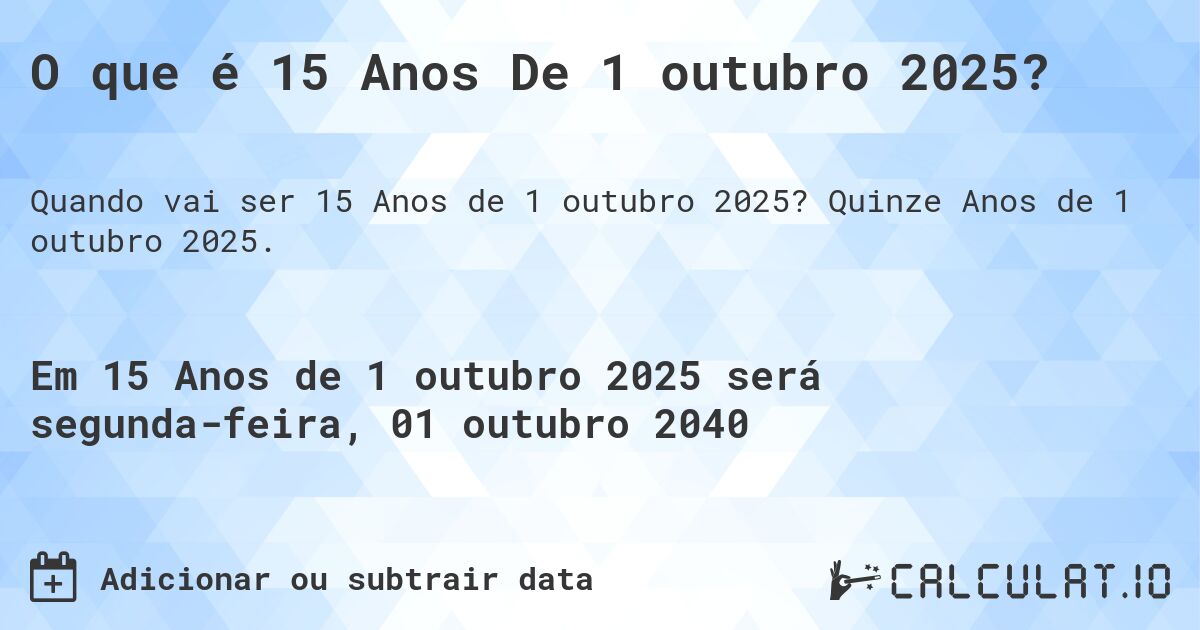 O que é 15 Anos De 1 outubro 2025?

Quando vai ser 15 Anos de 1 outubro 2025? Quinze Anos de 1 outubro 2025.

Em 15 Anos de 1 outubro 2025 será segunda-feira, 01 outubro 2040

Adicionar ou subtrair data

CALCULAT.IO